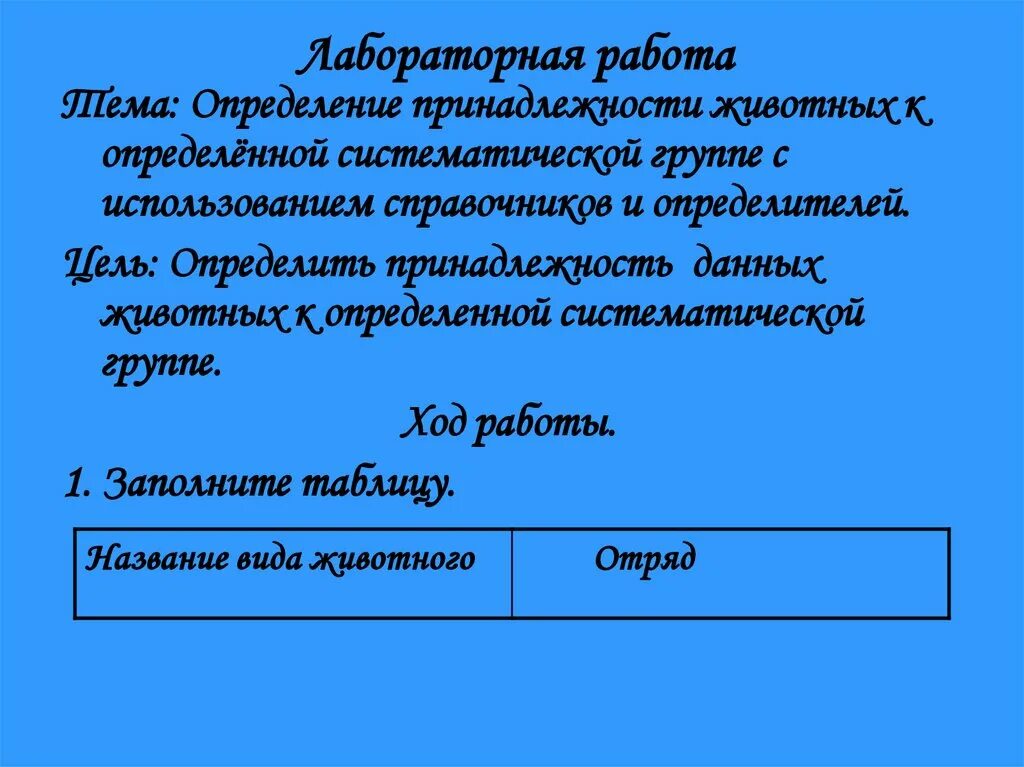 Лабораторная работа

Тема: Определение принадлежности животных к определённой систематической группе с использованием справочников и определителей.

Цель: Определить принадлежность данных животных к определенной систематической группе.

Ход работы.

1. Заполните таблицу.

| Название вида животного | Отряд |
|---|---|